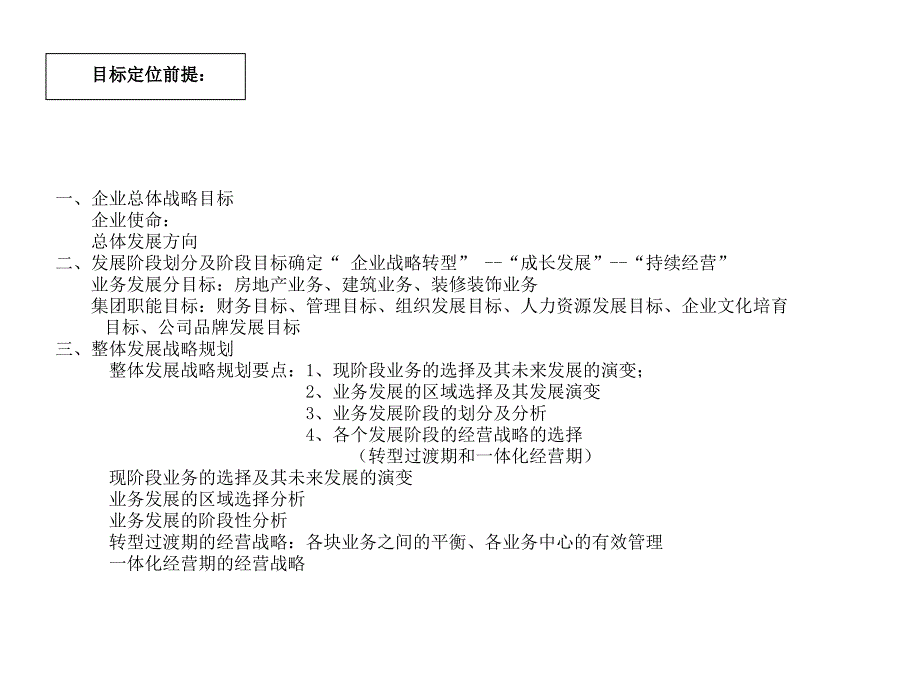 目标定位前提：

一、企业总体战略目标
企业使命：
总体发展方向
二、发展阶段划分及阶段目标确定“ 企业战略转型” --“成长发展”--“持续经营”
业务发展分目标：房地产业务、建筑业务、装修装饰业务
集团职能目标：财务目标、管理目标、组织发展目标、人力资源发展目标、企业文化培育目标、公司品牌发展目标
三、整体发展战略规划
整体发展战略规划要点：1、现阶段业务的选择及其未来发展的演变；
2、业务发展的区域选择及其发展演变
3、业务发展阶段的划分及分析
4、各个发展阶段的经营战略的选择
（转型过渡期和一体化经营期）
现阶段业务的选择及其未来发展的演变
业务发展的区域选择分析
业务发展的阶段性分析
转型过渡期的经营战略：各块业务之间的平衡、各业务中心的有效管理
一体化经营期的经营战略